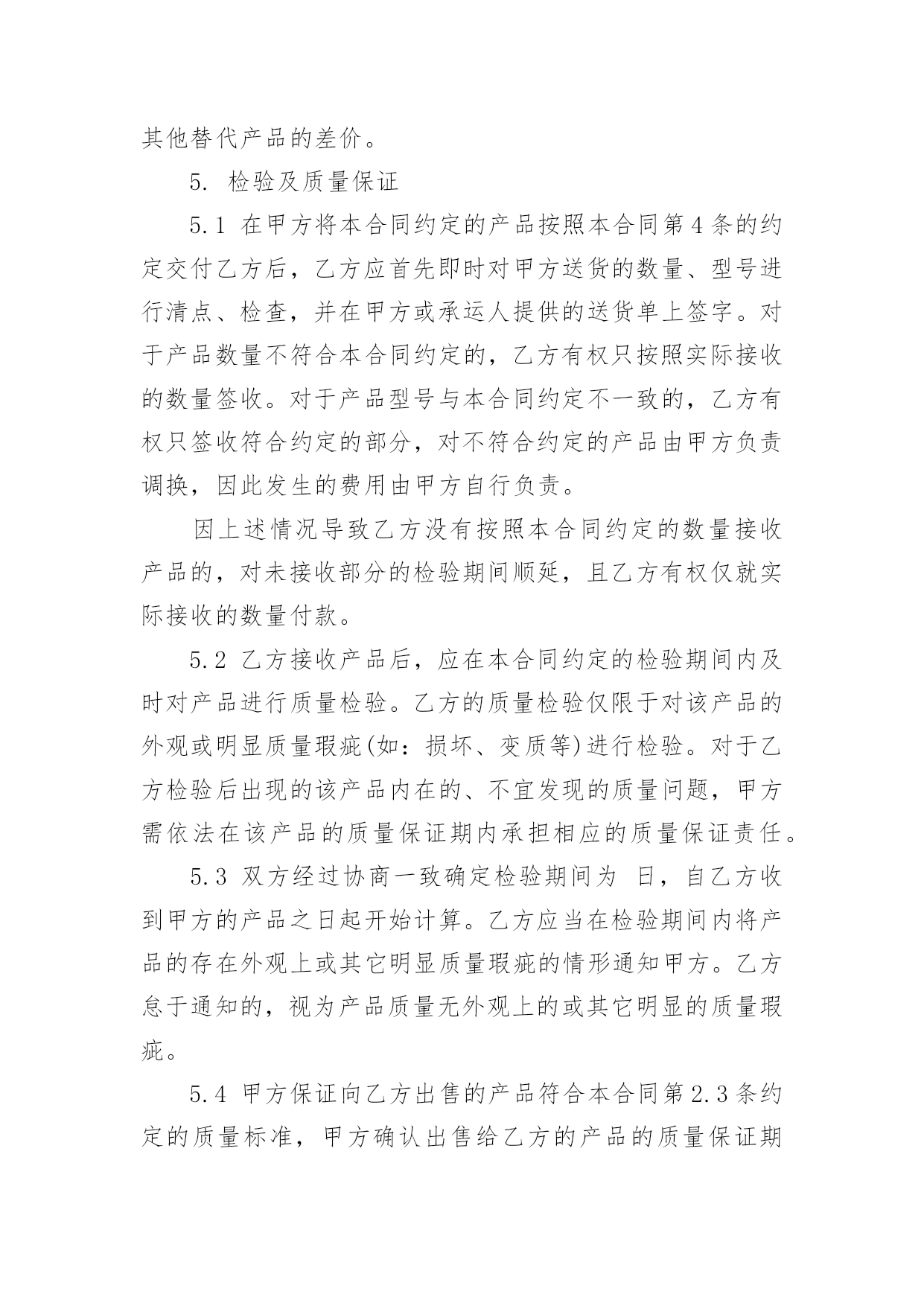 其他替代产品的差价。

5. 检验及质量保证

5.1 在甲方将本合同约定的产品按照本合同第4条的约定交付乙方后，乙方应首先即时对甲方送货的数量、型号进行清点、检查，并在甲方或承运人提供的送货单上签字。对于产品数量不符合本合同约定的，乙方有权只按照实际接收的数量签收。对于产品型号与本合同约定不一致的，乙方有权只签收符合约定的部分，对不符合约定的产品由甲方负责调换，因此发生的费用由甲方自行负责。

因上述情况导致乙方没有按照本合同约定的数量接收产品的，对未接收部分的检验期间顺延，且乙方有权仅就实际接收的数量付款。

5.2 乙方接收产品后，应在本合同约定的检验期间内及时对产品进行质量检验。乙方的质量检验仅限于对该产品的外观或明显质量瑕疵(如：损坏、变质等)进行检验。对于乙方检验后出现的该产品内在的、不宜发现的质量问题，甲方需依法在该产品的质量保证期内承担相应的质量保证责任。

5.3 双方经过协商一致确定检验期间为 日，自乙方收到甲方的产品之日起开始计算。乙方应当在检验期间内将产品的存在外观上或其它明显质量瑕疵的情形通知甲方。乙方怠于通知的，视为产品质量无外观上的或其它明显的质量瑕疵。

5.4 甲方保证向乙方出售的产品符合本合同第2.3条约定的质量标准，甲方确认出售给乙方的产品的质量保证期